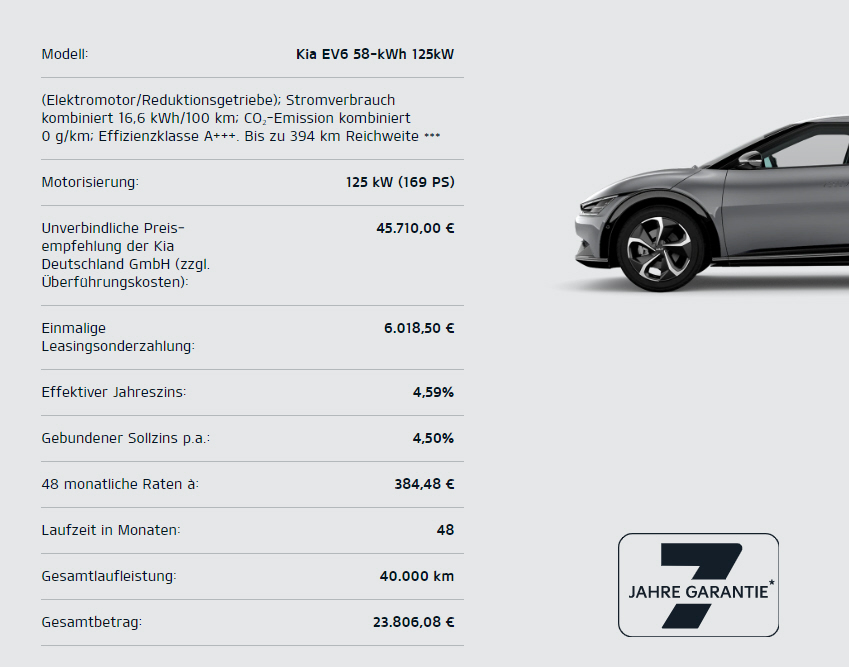 | Modell: | Kia EV6 58-kWh 125kW |
|---|---|
| (Elektromotor/Reduktionsgetriebe); Stromverbrauch kombiniert 16,6 kWh/100 km; $CO_2$-Emission kombiniert 0 g/km; Effizienzklasse A+++. Bis zu 394 km Reichweite *** | |
| Motorisierung: | 125 kW (169 PS) |
| Unverbindliche Preisempfehlung der Kia Deutschland GmbH (zzgl. Überführungskosten): | 45.710,00 € |
| Einmalige Leasingsonderzahlung: | 6.018,50 € |
| Effektiver Jahreszins: | 4,59% |
| Gebundener Sollzins p.a.: | 4,50% |
| 48 monatliche Raten à: | 384,48 € |
| Laufzeit in Monaten: | 48 |
| Gesamtlaufleistung: | 40.000 km |
| Gesamtbetrag: | 23.806,08 € |

7 JAHRE GARANTIE*